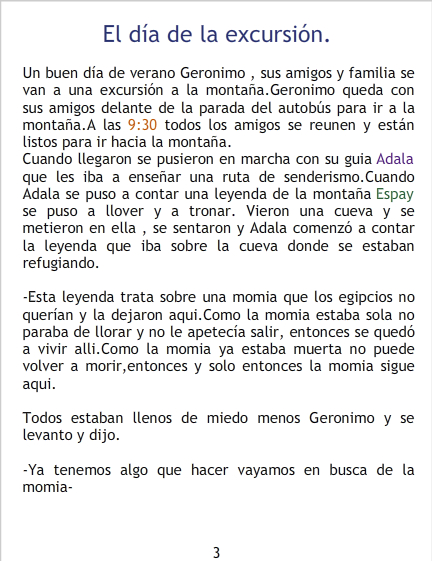 El día de la excursión.

Un buen día de verano Geronimo , sus amigos y familia se van a una excursión a la montaña.Geronimo queda con sus amigos delante de la parada del autobús para ir a la montaña.A las 9:30 todos los amigos se reunen y están listos para ir hacia la montaña.
Cuando llegaron se pusieron en marcha con su guia Adala que les iba a enseñar una ruta de senderismo.Cuando Adala se puso a contar una leyenda de la montaña Espay se puso a llover y a tronar. Vieron una cueva y se metieron en ella , se sentaron y Adala comenzó a contar la leyenda que iba sobre la cueva donde se estaban refugiando.

-Esta leyenda trata sobre una momia que los egipcios no querían y la dejaron aqui.Como la momia estaba sola no paraba de llorar y no le apetecía salir, entonces se quedó a vivir alli.Como la momia ya estaba muerta no puede volver a morir,entonces y solo entonces la momia sigue aqui.

Todos estaban llenos de miedo menos Geronimo y se levanto y dijo.

-Ya tenemos algo que hacer vayamos en busca de la momia-

3